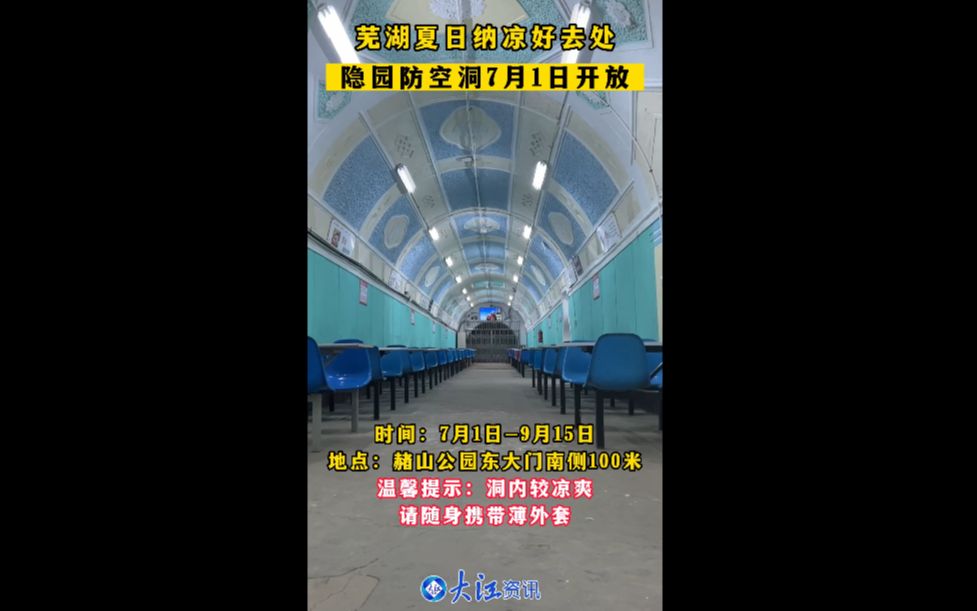 芜湖夏日纳凉好去处
隐园防空洞7月1日开放

时间：7月1日—9月15日
地点：赭山公园东大门南侧100米
温馨提示：洞内较凉爽
请随身携带薄外套

大江资讯